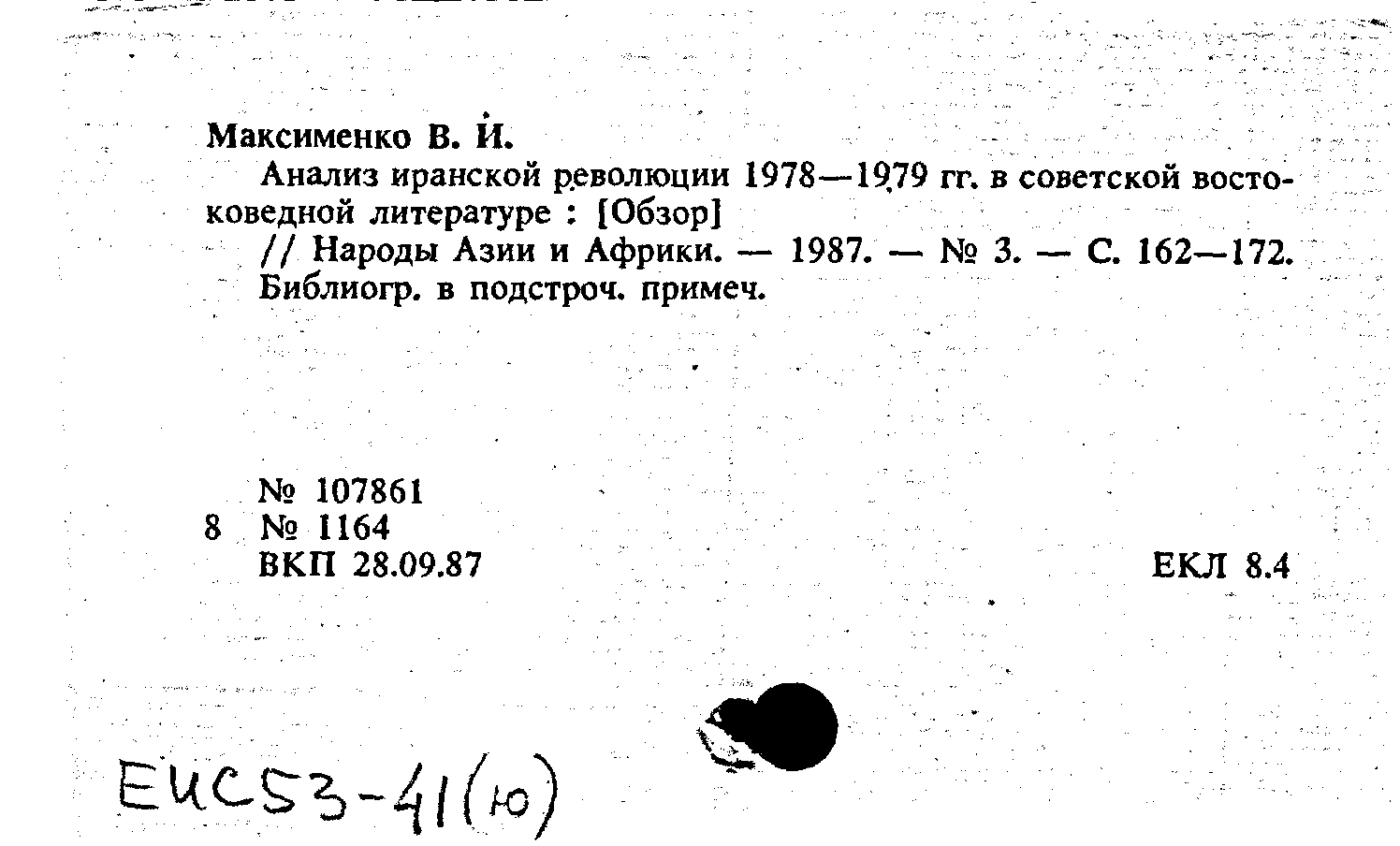 Максименко В. И.

Анализ иранской революции 1978—1979 гг. в советской востоковедной литературе : [Обзор]

// Народы Азии и Африки. — 1987. — № 3. — С. 162—172. Библиогр. в подстроч. примеч.

№ 107861
8 № 1164
ВКП 28.09.87

ЕКЛ 8.4

ЕИС53-41(ю)